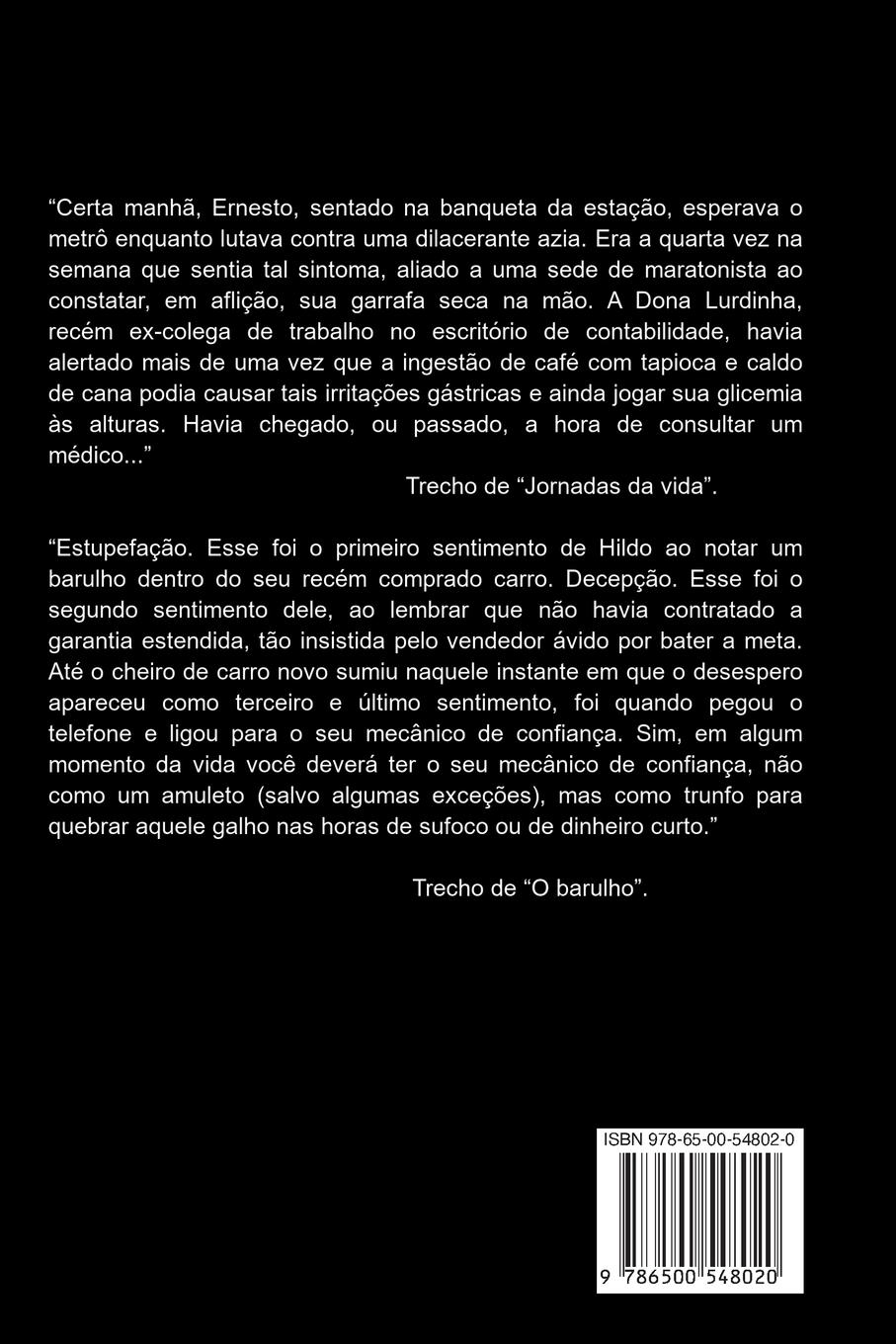 “Certa manhã, Ernesto, sentado na banqueta da estação, esperava o metrô enquanto lutava contra uma dilacerante azia. Era a quarta vez na semana que sentia tal sintoma, aliado a uma sede de maratonista ao constatar, em aflição, sua garrafa seca na mão. A Dona Lurdinha, recém ex-colega de trabalho no escritório de contabilidade, havia alertado mais de uma vez que a ingestão de café com tapioca e caldo de cana podia causar tais irritações gástricas e ainda jogar sua glicemia às alturas. Havia chegado, ou passado, a hora de consultar um médico...”

Trecho de “Jornadas da vida”.

“Estupefação. Esse foi o primeiro sentimento de Hildo ao notar um barulho dentro do seu recém comprado carro. Decepção. Esse foi o segundo sentimento dele, ao lembrar que não havia contratado a garantia estendida, tão insistida pelo vendedor ávido por bater a meta. Até o cheiro de carro novo sumiu naquele instante em que o desespero apareceu como terceiro e último sentimento, foi quando pegou o telefone e ligou para o seu mecânico de confiança. Sim, em algum momento da vida você deverá ter o seu mecânico de confiança, não como um amuleto (salvo algumas exceções), mas como trunfo para quebrar aquele galho nas horas de sufoco ou de dinheiro curto.”

Trecho de “O barulho”.

ISBN 978-65-00-54802-0

9 786500 548020